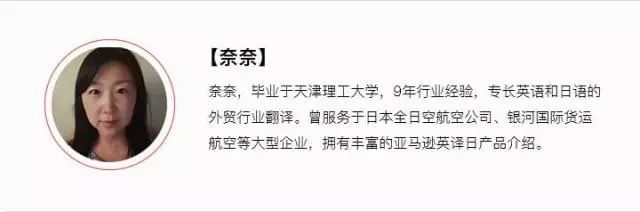 【奈奈】

奈奈，毕业于天津理工大学，9年行业经验，专长英语和日语的外贸行业翻译。曾服务于日本全日空航空公司、银河国际货运航空等大型企业，拥有丰富的亚马逊英译日产品介绍。